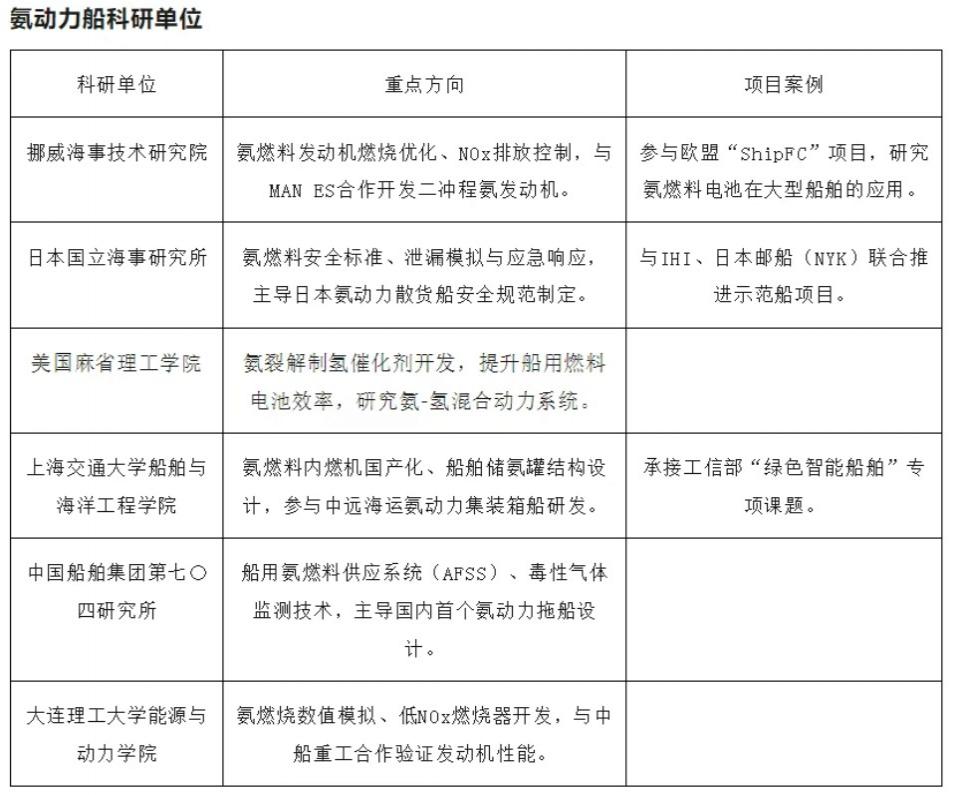 氨动力船科研单位

| 科研单位 | 重点方向 | 项目案例 |
|---|---|---|
| 挪威海事技术研究院 | 氨燃料发动机燃烧优化、NOx排放控制，与MAN ES合作开发二冲程氨发动机。 | 参与欧盟“ShipFC”项目，研究氨燃料电池在大型船舶的应用。 |
| 日本国立海事研究所 | 氨燃料安全标准、泄漏模拟与应急响应，主导日本氨动力散货船安全规范制定。 | 与IHI、日本邮船（NYK）联合推进示范船项目。 |
| 美国麻省理工学院 | 氨裂解制氢催化剂开发，提升船用燃料电池效率，研究氨-氢混合动力系统。 | |
| 上海交通大学船舶与海洋工程学院 | 氨燃料内燃机国产化、船舶储氨罐结构设计，参与中远海运氨动力集装箱船研发。 | 承接工信部“绿色智能船舶”专项课题。 |
| 中国船舶集团第七〇四研究所 | 船用氨燃料供应系统（AFSS）、毒性气体监测技术，主导国内首个氨动力拖船设计。 | |
| 大连理工大学能源与动力学院 | 氨燃烧数值模拟、低NOx燃烧器开发，与中船重工合作验证发动机性能。 | |